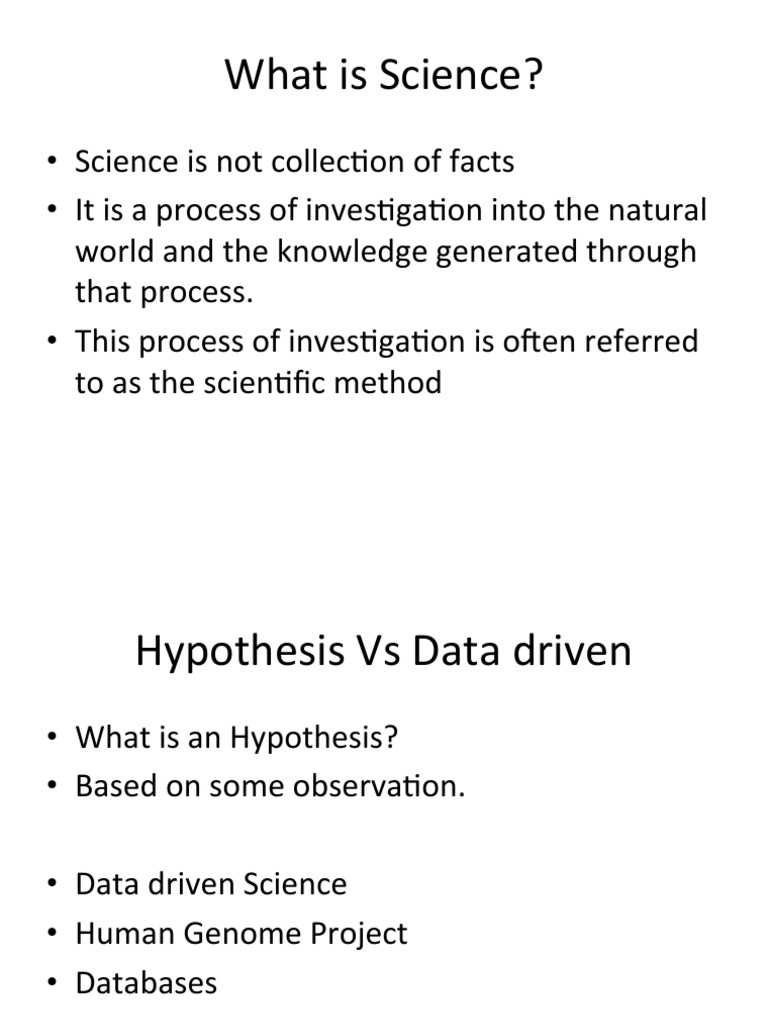 What is Science?

• Science is not collection of facts
• It is a process of investigation into the natural world and the knowledge generated through that process.
• This process of investigation is often referred to as the scientific method

Hypothesis Vs Data driven

• What is an Hypothesis?
• Based on some observation.

• Data driven Science
• Human Genome Project
• Databases